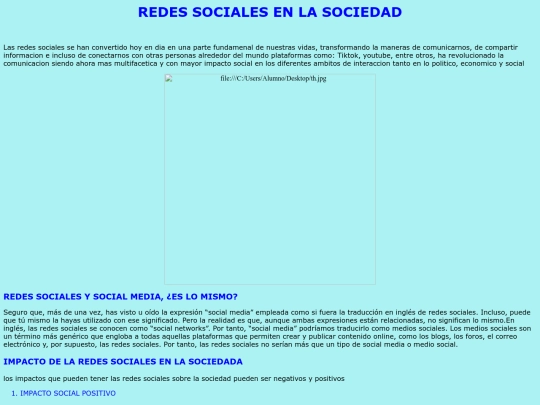 REDES SOCIALES EN LA SOCIEDAD

Las redes sociales se han convertido hoy en dia en una parte fundamenal de nuestras vidas, transformando la maneras de comunicarnos, de compartir informacion e incluso de conectarnos con otras personas alrededor del mundo plataformas como: Tiktok, youtube, entre otros, ha revolucionado la comunicacion siendo ahora mas multifacetica y con mayor impacto social en los diferentes ambitos de interaccion tanto en lo politico, economico y social

file:///C:/Users/Alumno/Desktop/th.jpg

REDES SOCIALES Y SOCIAL MEDIA, ¿ES LO MISMO?

Seguro que, más de una vez, has visto u oído la expresión "social media" empleada como si fuera la traducción en inglés de redes sociales. Incluso, puede que tú mismo la hayas utilizado con ese significado. Pero la realidad es que, aunque ambas expresiones están relacionadas, no significan lo mismo.En inglés, las redes sociales se conocen como "social networks". Por tanto, "social media" podríamos traducirlo como medios sociales. Los medios sociales son un término más genérico que engloba a todas aquellas plataformas que permiten crear y publicar contenido online, como los blogs, los foros, el correo electrónico y, por supuesto, las redes sociales. Por tanto, las redes sociales no serían más que un tipo de social media o medio social.

IMPACTO DE LA REDES SOCIALES EN LA SOCIEDADA

los impactos que pueden tener las redes sociales sobre la sociedad pueden ser negativos y positivos

1. IMPACTO SOCIAL POSITIVO